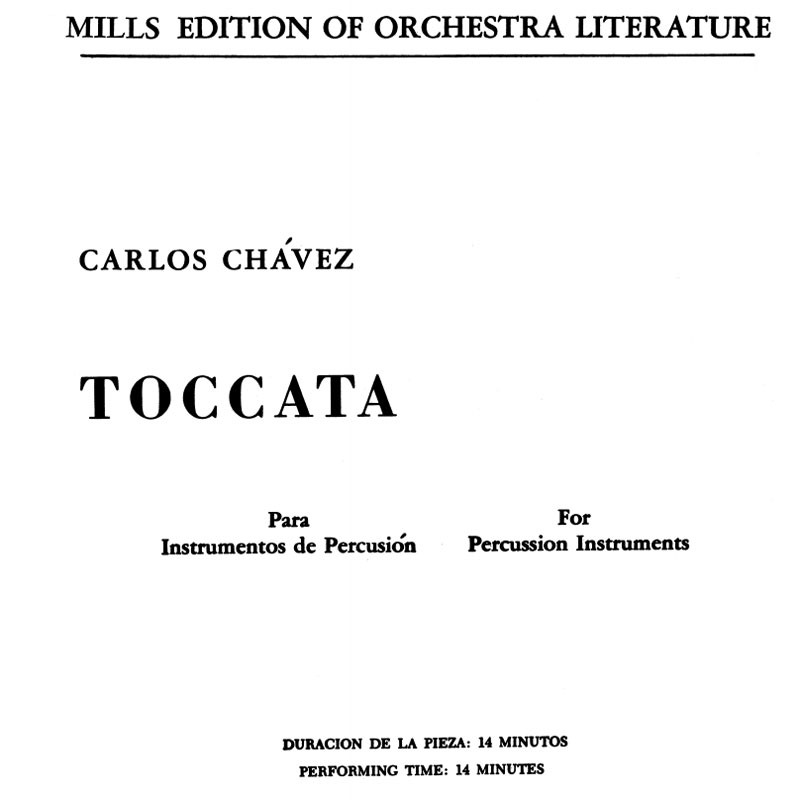 MILLS EDITION OF ORCHESTRA LITERATURE

CARLOS CHÁVEZ

TOCCATA

Para
Instrumentos de Percusión

For
Percussion Instruments

DURACION DE LA PIEZA: 14 MINUTOS
PERFORMING TIME: 14 MINUTES